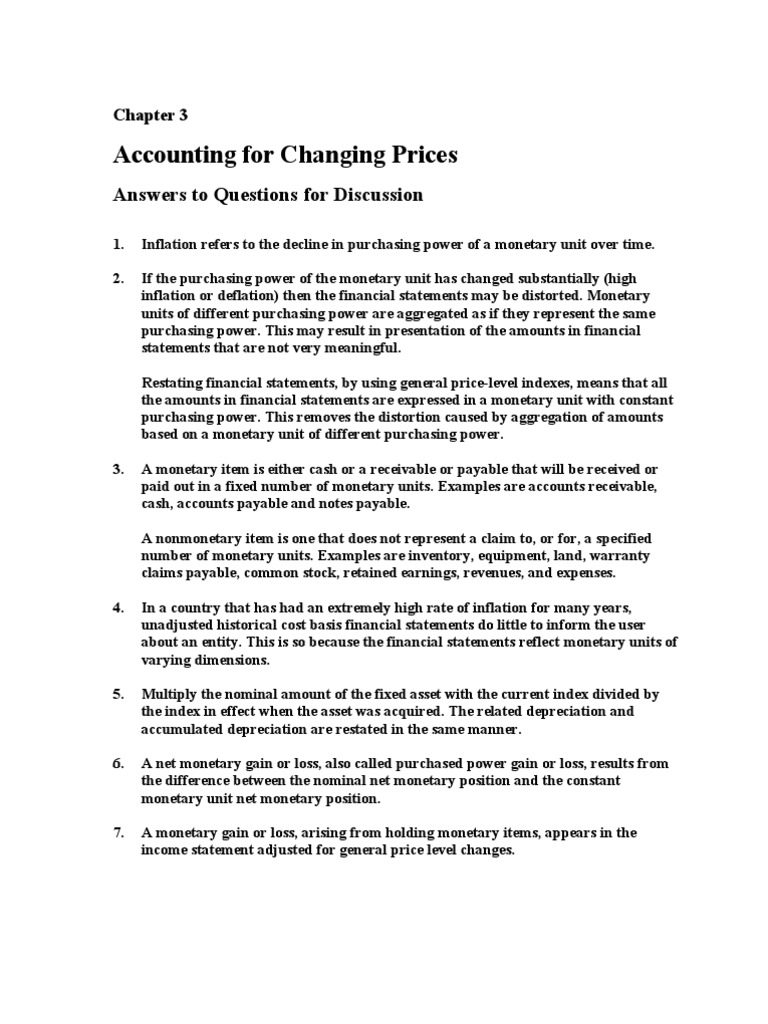 Chapter 3

Accounting for Changing Prices

Answers to Questions for Discussion

1. Inflation refers to the decline in purchasing power of a monetary unit over time.

2. If the purchasing power of the monetary unit has changed substantially (high inflation or deflation) then the financial statements may be distorted. Monetary units of different purchasing power are aggregated as if they represent the same purchasing power. This may result in presentation of the amounts in financial statements that are not very meaningful.

Restating financial statements, by using general price-level indexes, means that all the amounts in financial statements are expressed in a monetary unit with constant purchasing power. This removes the distortion caused by aggregation of amounts based on a monetary unit of different purchasing power.

3. A monetary item is either cash or a receivable or payable that will be received or paid out in a fixed number of monetary units. Examples are accounts receivable, cash, accounts payable and notes payable.

A nonmonetary item is one that does not represent a claim to, or for, a specified number of monetary units. Examples are inventory, equipment, land, warranty claims payable, common stock, retained earnings, revenues, and expenses.

4. In a country that has had an extremely high rate of inflation for many years, unadjusted historical cost basis financial statements do little to inform the user about an entity. This is so because the financial statements reflect monetary units of varying dimensions.

5. Multiply the nominal amount of the fixed asset with the current index divided by the index in effect when the asset was acquired. The related depreciation and accumulated depreciation are restated in the same manner.

6. A net monetary gain or loss, also called purchased power gain or loss, results from the difference between the nominal net monetary position and the constant monetary unit net monetary position.

7. A monetary gain or loss, arising from holding monetary items, appears in the income statement adjusted for general price level changes.